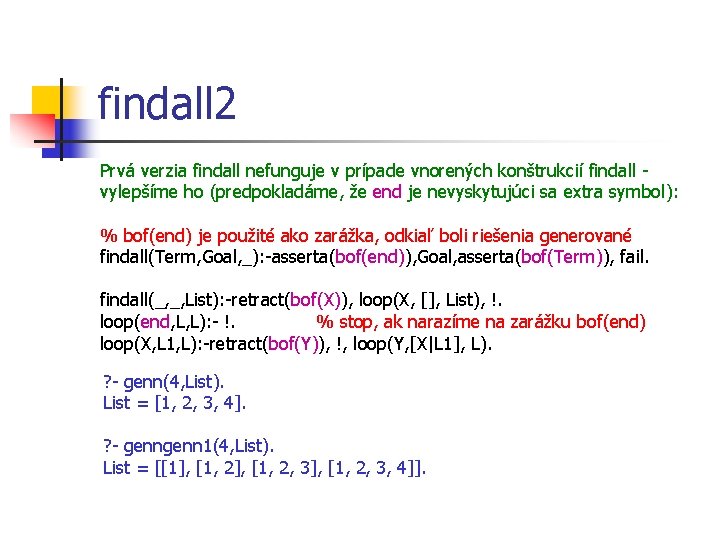 findall2

Prvá verzia findall nefunguje v prípade vnorených konštrukcií findall - vylepšíme ho (predpokladáme, že end je nevyskytujúci sa extra symbol):

% bof(end) je použité ako zarážka, odkiaľ boli riešenia generované
findall(Term,Goal,_):-asserta(bof(end)),Goal,asserta(bof(Term)), fail.

findall(_,_,List):-retract(bof(X)), loop(X, [], List), !.
loop(end,L,L):- !. % stop, ak narazíme na zarážku bof(end)
loop(X,L1,L):-retract(bof(Y)), !, loop(Y,[X|L1], L).

?- genn(4,List).
List = [1, 2, 3, 4].

?- genngenn1(4,List).
List = [[1], [1, 2], [1, 2, 3], [1, 2, 3, 4]].